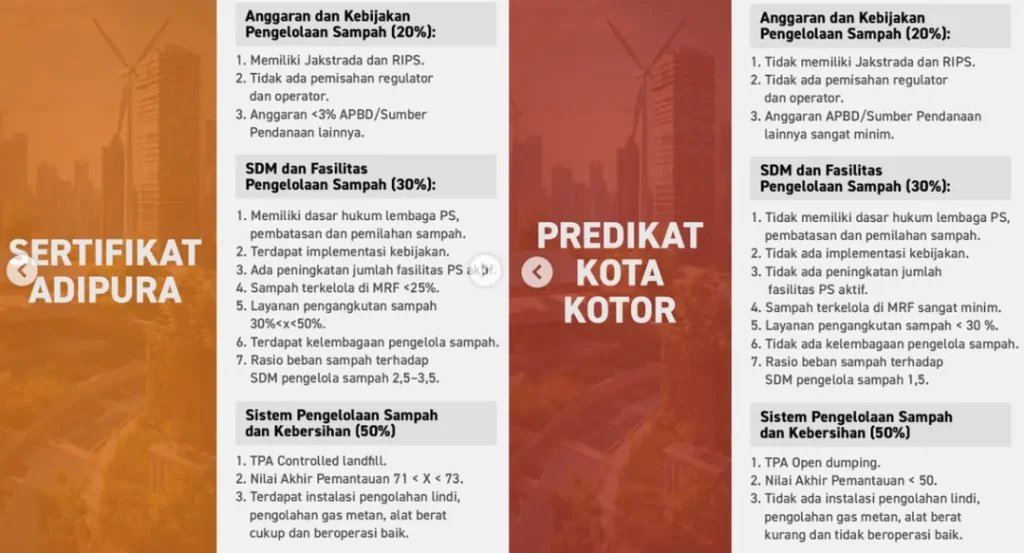 SERTIFIKAT ADIPURA

Anggaran dan Kebijakan Pengelolaan Sampah (20%):

1. Memiliki Jakstrada dan RIPS.
2. Tidak ada pemisahan regulator dan operator.
3. Anggaran <3% APBD/Sumber Pendanaan lainnya.

SDM dan Fasilitas Pengelolaan Sampah (30%):

1. Memiliki dasar hukum lembaga PS, pembatasan dan pemilahan sampah.
2. Terdapat implementasi kebijakan.
3. Ada peningkatan jumlah fasilitas PS aktif.
4. Sampah terkelola di MRF <25%.
5. Layanan pengangkutan sampah 30%<x<50%.
6. Terdapat kelembagaan pengelola sampah.
7. Rasio beban sampah terhadap SDM pengelola sampah 2,5–3,5.

Sistem Pengelolaan Sampah dan Kebersihan (50%)

1. TPA Controlled landfill.
2. Nilai Akhir Pemantauan 71 < X < 73.
3. Terdapat instalasi pengolahan lindi, pengolahan gas metan, alat berat cukup dan beroperasi baik.

PREDIKAT KOTA KOTOR

Anggaran dan Kebijakan Pengelolaan Sampah (20%):

1. Tidak memiliki Jakstrada dan RIPS.
2. Tidak ada pemisahan regulator dan operator.
3. Anggaran APBD/Sumber Pendanaan lainnya sangat minim.

SDM dan Fasilitas Pengelolaan Sampah (30%):

1. Tidak memiliki dasar hukum lembaga PS, pembatasan dan pemilahan sampah.
2. Tidak ada implementasi kebijakan.
3. Tidak ada peningkatan jumlah fasilitas PS aktif.
4. Sampah terkelola di MRF sangat minim.
5. Layanan pengangkutan sampah < 30 %.
6. Tidak ada kelembagaan pengelola sampah.
7. Rasio beban sampah terhadap SDM pengelola sampah 1,5.

Sistem Pengelolaan Sampah dan Kebersihan (50%)

1. TPA Open dumping.
2. Nilai Akhir Pemantauan < 50.
3. Tidak ada instalasi pengolahan lindi, pengolahan gas metan, alat berat kurang dan tidak beroperasi baik.